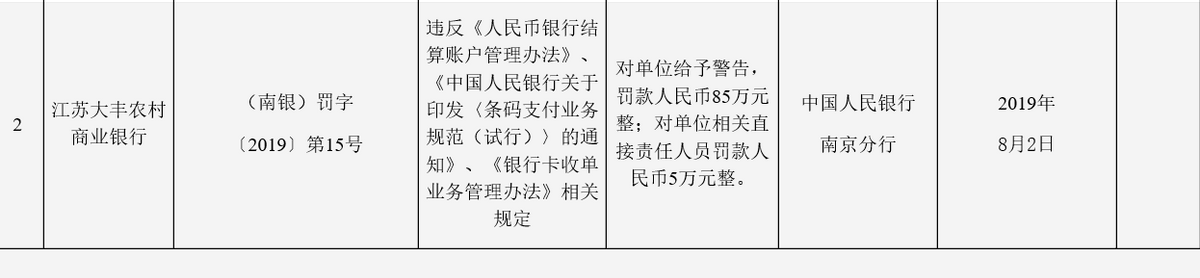 | 2 | 江苏大丰农村商业银行 | （南银）罚字〔2019〕第15号 | 违反《人民币银行结算账户管理办法》、《中国人民银行关于印发〈条码支付业务规范（试行）〉的通知》、《银行卡收单业务管理办法》相关规定 | 对单位给予警告，罚款人民币85万元整；对单位相关直接责任人员罚款人民币5万元整。 | 中国人民银行南京分行 | 2019年8月2日 | |